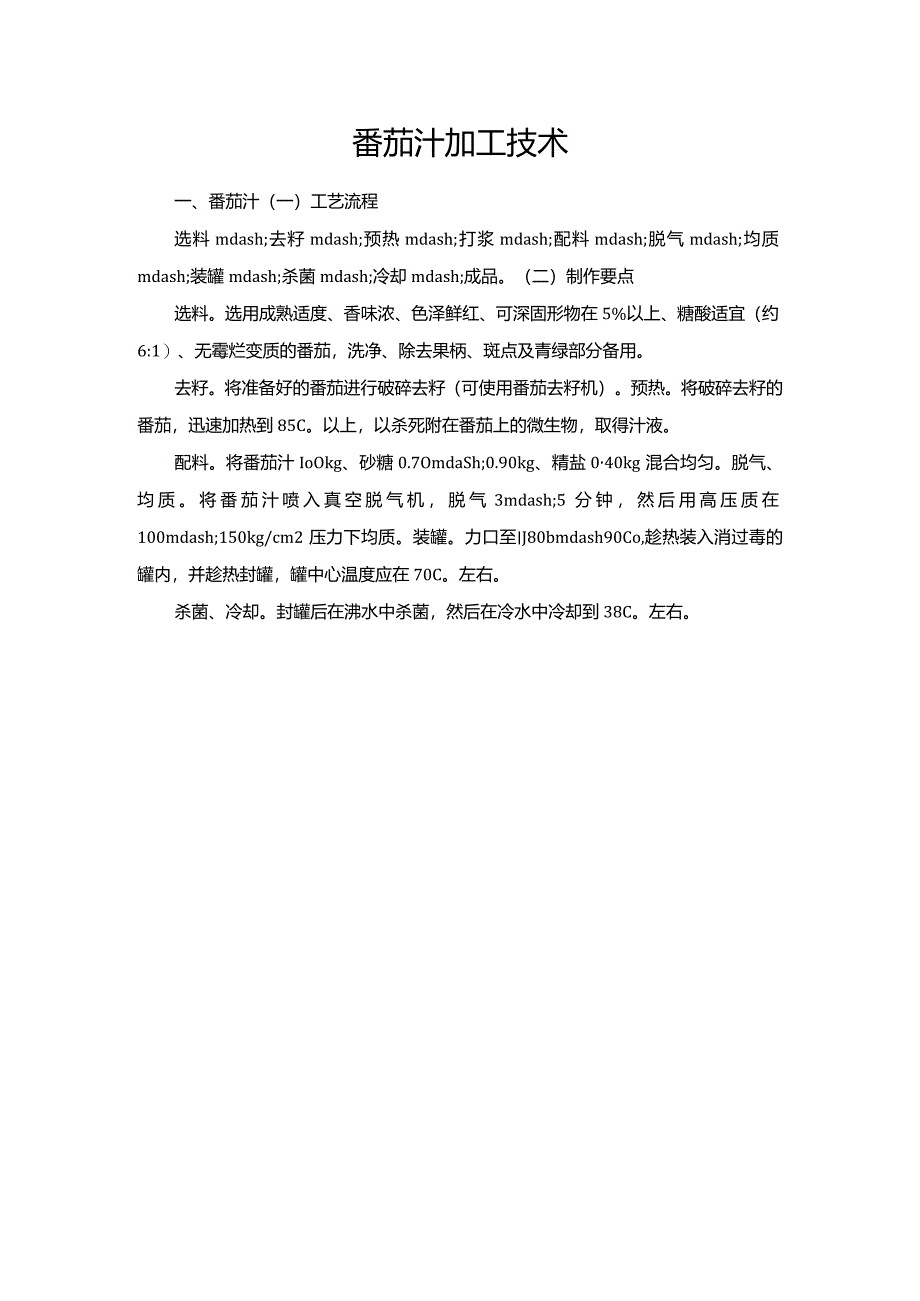 番茄汁加工技术

一、番茄汁（一）工艺流程

选料 mdash;去籽 mdash;预热 mdash;打浆 mdash;配料 mdash;脱气 mdash;均质 mdash;装罐 mdash;杀菌 mdash;冷却 mdash;成品。（二）制作要点

选料。选用成熟适度、香味浓、色泽鲜红、可深固形物在 5%以上、糖酸适宜（约 6:1）、无霉烂变质的番茄，洗净、除去果柄、斑点及青绿部分备用。

去籽。将准备好的番茄进行破碎去籽（可使用番茄去籽机）。预热。将破碎去籽的番茄，迅速加热到 85C。以上，以杀死附在番茄上的微生物，取得汁液。

配料。将番茄汁 IoOkg、砂糖 0.7OmdaSh;0.90kg、精盐 0·40kg 混合均匀。脱气、均质。将番茄汁喷入真空脱气机，脱气 3mdash;5 分钟，然后用高压质在 100mdash;150kg/cm2 压力下均质。装罐。力口至IJ80bmdash90Co,趁热装入消过毒的罐内，并趁热封罐，罐中心温度应在 70C。左右。

杀菌、冷却。封罐后在沸水中杀菌，然后在冷水中冷却到 38C。左右。